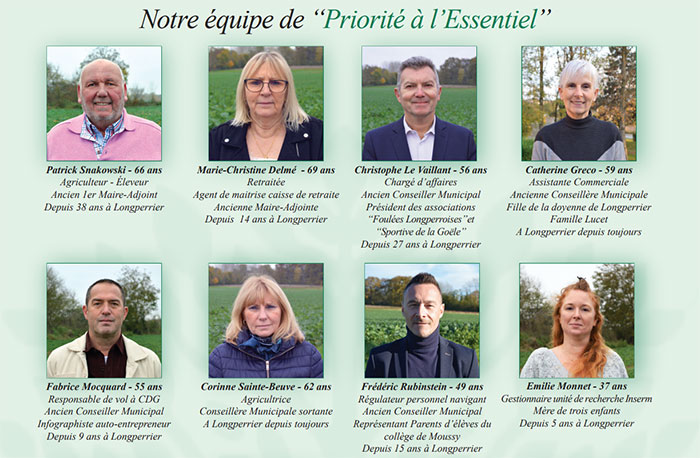 Notre équipe de "Priorité à l'Essentiel"

Patrick Snakowski - 66 ans
Agriculteur - Éleveur
Ancien 1er Maire-Adjoint
Depuis 38 ans à Longperrier

Marie-Christine Delmé - 69 ans
Retraitée
Agent de maitrise caisse de retraite
Ancienne Maire-Adjointe
Depuis 14 ans à Longperrier

Christophe Le Vaillant - 56 ans
Chargé d'affaires
Ancien Conseiller Municipal
Président des associations
"Foulées Longperroises" et
"Sportive de la Goële"
Depuis 27 ans à Longperrier

Catherine Greco - 59 ans
Assistante Commerciale
Ancienne Conseillère Municipale
Fille de la doyenne de Longperrier
Famille Lucet
A Longperrier depuis toujours

Fabrice Mocquard - 55 ans
Responsable de vol à CDG
Ancien Conseiller Municipal
Infographiste auto-entrepreneur
Depuis 9 ans à Longperrier

Corinne Sainte-Beuve - 62 ans
Agricultrice
Conseillère Municipale sortante
A Longperrier depuis toujours

Frédéric Rubinstein - 49 ans
Régulateur personnel navigant
Ancien Conseiller Municipal
Représentant Parents d'élèves du collège de Moussy
Depuis 15 ans à Longperrier

Emilie Monnet - 37 ans
Gestionnaire unité de recherche Inserm
Mère de trois enfants
Depuis 5 ans à Longperrier